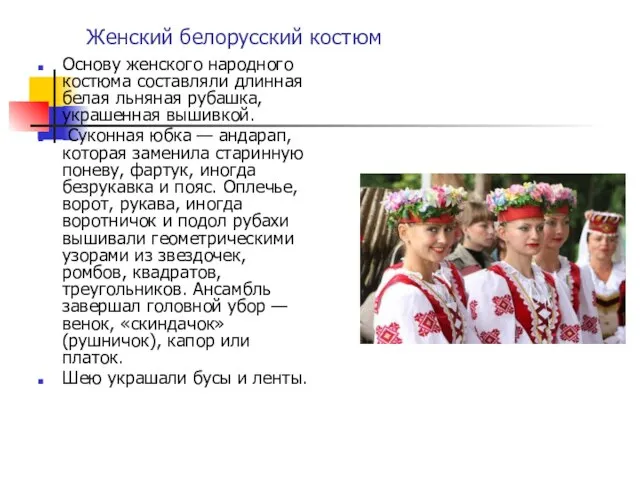 Женский белорусский костюм

Основу женского народного костюма составляли длинная белая льняная рубашка, украшенная вышивкой.

Суконная юбка — андарап, которая заменила старинную поневу, фартук, иногда безрукавка и пояс. Оплечье, ворот, рукава, иногда воротничок и подол рубахи вышивали геометрическими узорами из звездочек, ромбов, квадратов, треугольников. Ансамбль завершал головной убор — венок, «скиндачок» (рушничок), капор или платок.

Шею украшали бусы и ленты.